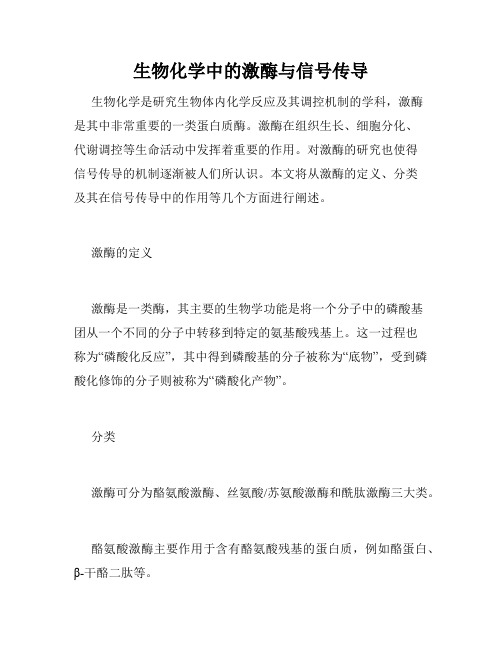 生物化学中的激酶与信号传导

生物化学是研究生物体内化学反应及其调控机制的学科，激酶是其中非常重要的一类蛋白质酶。激酶在组织生长、细胞分化、代谢调控等生命活动中发挥着重要的作用。对激酶的研究也使得信号传导的机制逐渐被人们所认识。本文将从激酶的定义、分类及其在信号传导中的作用等几个方面进行阐述。

激酶的定义

激酶是一类酶，其主要的生物学功能是将一个分子中的磷酸基团从一个不同的分子中转移到特定的氨基酸残基上。这一过程也称为“磷酸化反应”，其中得到磷酸基的分子被称为“底物”，受到磷酸化修饰的分子则被称为“磷酸化产物”。

分类

激酶可分为酪氨酸激酶、丝氨酸/苏氨酸激酶和酰肽激酶三大类。

酪氨酸激酶主要作用于含有酪氨酸残基的蛋白质，例如酪蛋白、β-干酪二肽等。